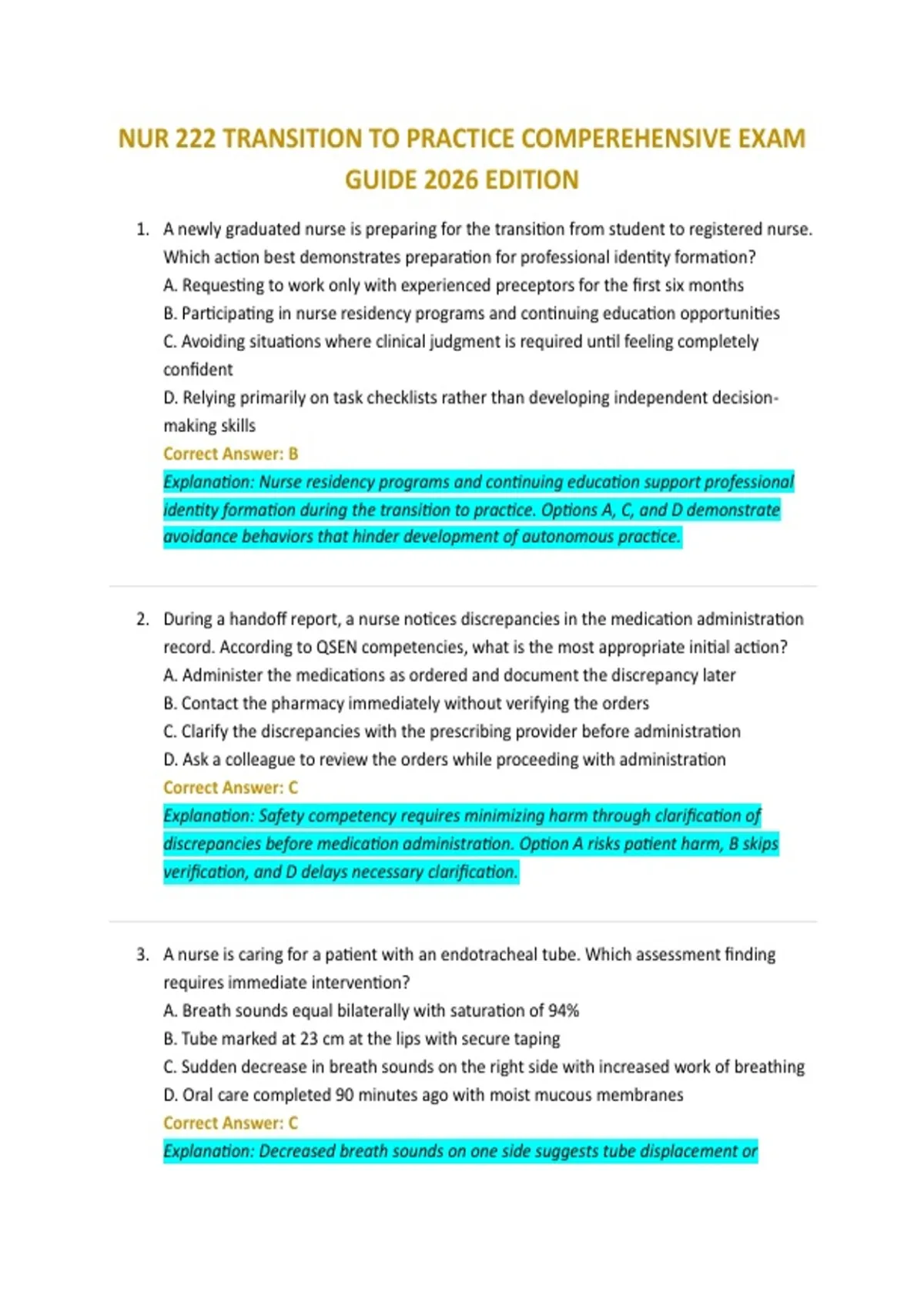 NUR 222 TRANSITION TO PRACTICE COMPEREHENSIVE EXAM GUIDE 2026 EDITION

1. A newly graduated nurse is preparing for the transition from student to registered nurse. Which action best demonstrates preparation for professional identity formation?
A. Requesting to work only with experienced preceptors for the first six months
B. Participating in nurse residency programs and continuing education opportunities
C. Avoiding situations where clinical judgment is required until feeling completely confident
D. Relying primarily on task checklists rather than developing independent decision-making skills
Correct Answer: B
Explanation: Nurse residency programs and continuing education support professional identity formation during the transition to practice. Options A, C, and D demonstrate avoidance behaviors that hinder development of autonomous practice.

2. During a handoff report, a nurse notices discrepancies in the medication administration record. According to QSEN competencies, what is the most appropriate initial action?
A. Administer the medications as ordered and document the discrepancy later
B. Contact the pharmacy immediately without verifying the orders
C. Clarify the discrepancies with the prescribing provider before administration
D. Ask a colleague to review the orders while proceeding with administration
Correct Answer: C
Explanation: Safety competency requires minimizing harm through clarification of discrepancies before medication administration. Option A risks patient harm, B skips verification, and D delays necessary clarification.

3. A nurse is caring for a patient with an endotracheal tube. Which assessment finding requires immediate intervention?
A. Breath sounds equal bilaterally with saturation of 94%
B. Tube marked at 23 cm at the lips with secure taping
C. Sudden decrease in breath sounds on the right side with increased work of breathing
D. Oral care completed 90 minutes ago with moist mucous membranes
Correct Answer: C
Explanation: Decreased breath sounds on one side suggests tube displacement or